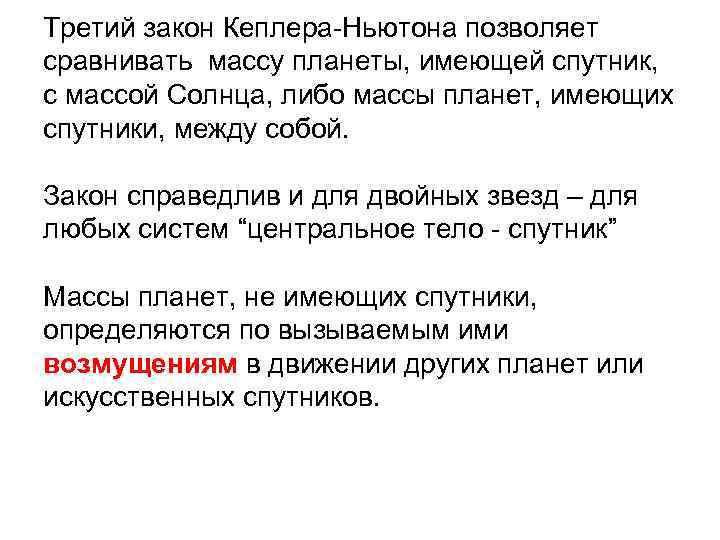 Третий закон Кеплера-Ньютона позволяет сравнивать массу планеты, имеющей спутник, с массой Солнца, либо массы планет, имеющих спутники, между собой.

Закон справедлив и для двойных звезд – для любых систем “центральное тело - спутник”

Массы планет, не имеющих спутники, определяются по вызываемым ими возмущениям в движении других планет или искусственных спутников.